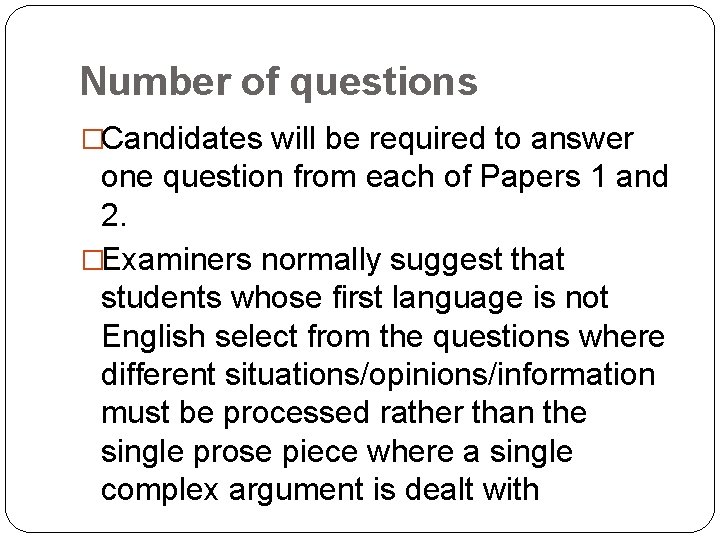 Number of questions

□Candidates will be required to answer one question from each of Papers 1 and 2.

□Examiners normally suggest that students whose first language is not English select from the questions where different situations/opinions/information must be processed rather than the single prose piece where a single complex argument is dealt with